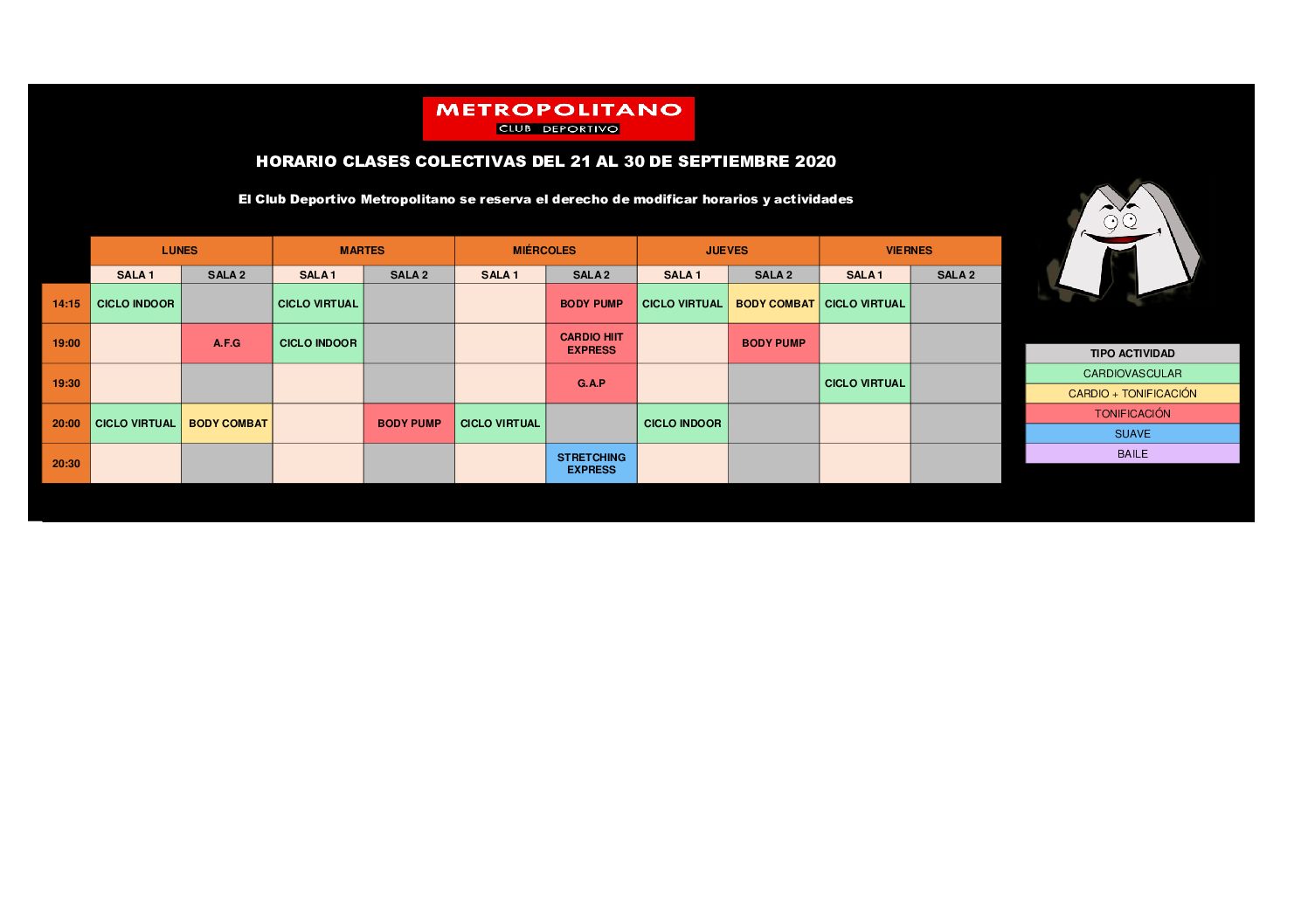 METROPOLITANO
CLUB DEPORTIVO

HORARIO CLASES COLECTIVAS DEL 21 AL 30 DE SEPTIEMBRE 2020

El Club Deportivo Metropolitano se reserva el derecho de modificar horarios y actividades

| | LUNES | | MARTES | | MIÉRCOLES | | JUEVES | | VIERNES | |
|---|---|---|---|---|---|---|---|---|---|---|
| | SALA 1 | SALA 2 | SALA 1 | SALA 2 | SALA 1 | SALA 2 | SALA 1 | SALA 2 | SALA 1 | SALA 2 |
| 14:15 | CICLO INDOOR | | CICLO VIRTUAL | | | BODY PUMP | CICLO VIRTUAL | BODY COMBAT | CICLO VIRTUAL | |
| 19:00 | | A.F.G | CICLO INDOOR | | | CARDIO HIIT EXPRESS | | BODY PUMP | | |
| 19:30 | | | | | | G.A.P | | | CICLO VIRTUAL | |
| 20:00 | CICLO VIRTUAL | BODY COMBAT | | BODY PUMP | CICLO VIRTUAL | | CICLO INDOOR | | | |
| 20:30 | | | | | | STRETCHING EXPRESS | | | | |

TIPO ACTIVIDAD
CARDIOVASCULAR
CARDIO + TONIFICACIÓN
TONIFICACIÓN
SUAVE
BAILE